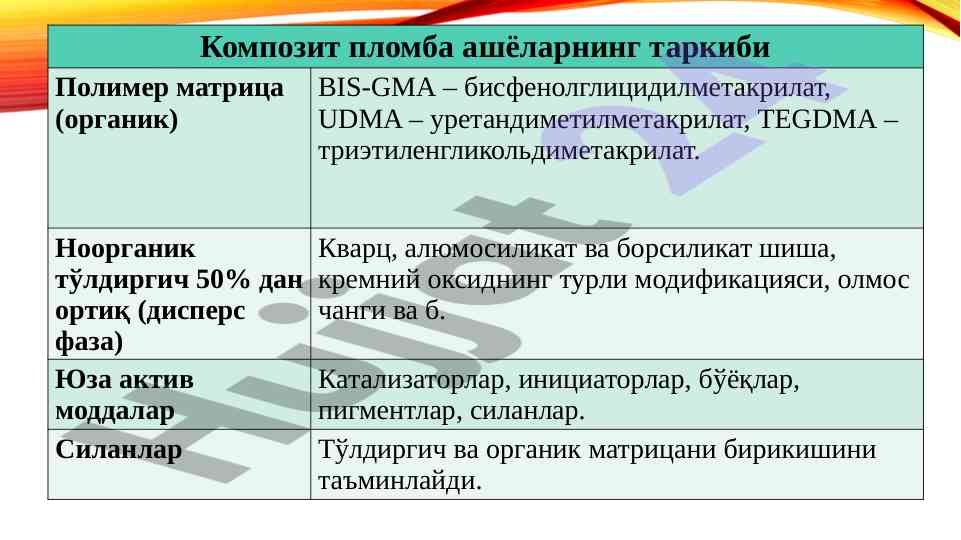 | Композит пломба ашёларнинг таркиби | |
|---|---|
| Полимер матрица (органик) | BIS-GMA – бисфенолглицидилметакрилат, UDMA – уретандиметилметакрилат, TEGDMA – триэтиленгликольдиметакрилат. |
| Ноорганик тўлдиргич 50% дан ортиқ (дисперс фаза) | Кварц, алюмосиликат ва борсиликат шиша, кремний оксиднинг турли модификацияси, олмос чанги ва б. |
| Юза актив моддалар | Катализаторлар, инициаторлар, бўёқлар, пигментлар, силанлар. |
| Силанлар | Тўлдиргич ва органик матрицани бирикишини таъминлайди. |

Hujjat 24